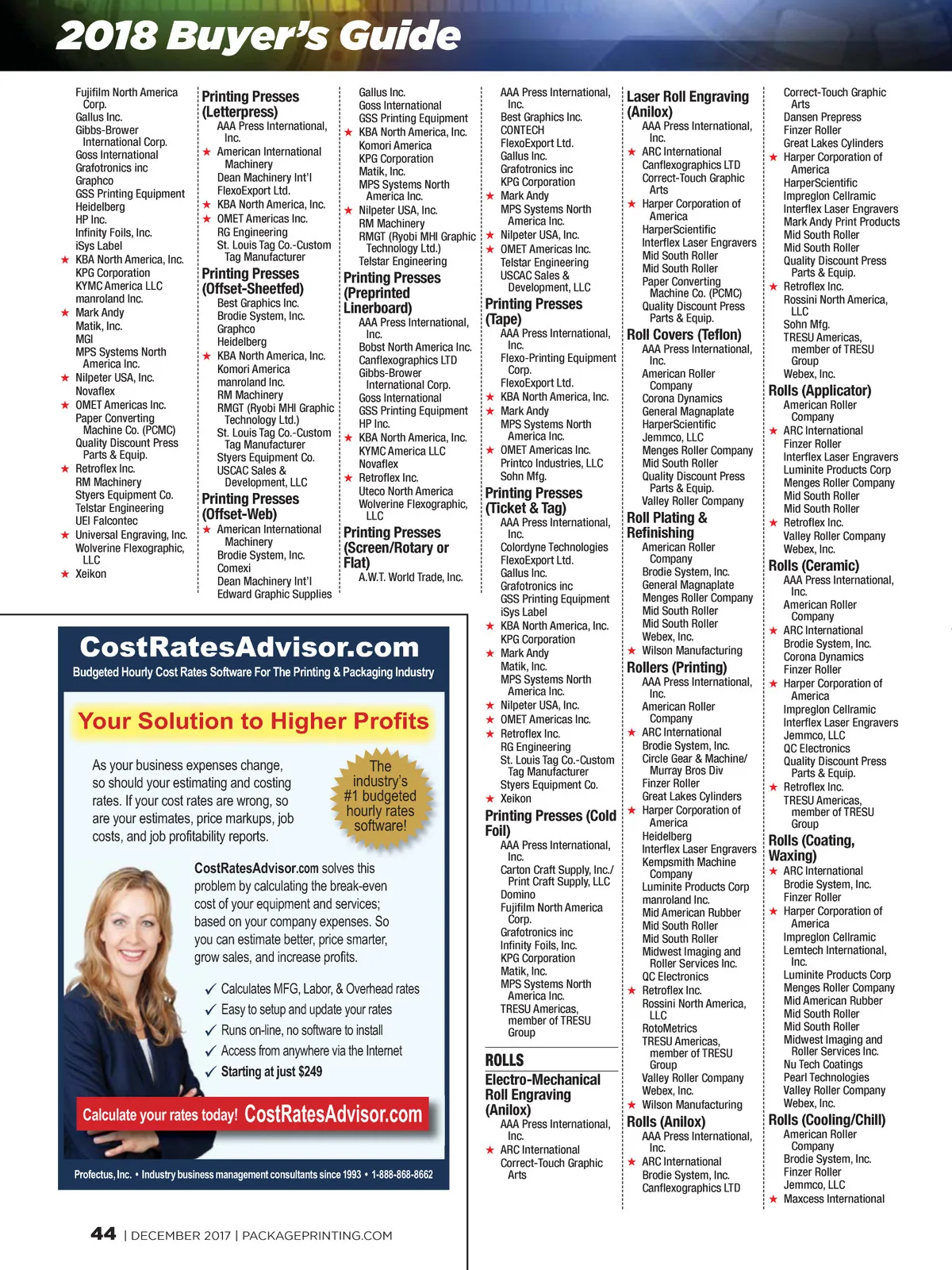 2018 Buyer's Guide

Fujifilm North America Corp.
Gallus Inc.
Gibbs-Brower International Corp.
Goss International
Grafotronics inc
Graphco
GSS Printing Equipment
Heidelberg
HP Inc.
Infinity Foils, Inc.
iSys Label
★ KBA North America, Inc.
KPG Corporation
KYMC America LLC
manroland Inc.
★ Mark Andy
Matik, Inc.
MGI
MPS Systems North America Inc.
★ Nilpeter USA, Inc.
Novaflex
★ OMET Americas Inc.
Paper Converting Machine Co. (PCMC)
Quality Discount Press Parts & Equip.
★ Retroflex Inc.
RM Machinery
Styers Equipment Co.
Telstar Engineering
UEI Falcontec
★ Universal Engraving, Inc.
Wolverine Flexographic, LLC
★ Xeikon

Printing Presses (Letterpress)
AAA Press International, Inc.
★ American International Machinery
Dean Machinery Int'l
FlexoExport Ltd.
★ KBA North America, Inc.
★ OMET Americas Inc.
RG Engineering
St. Louis Tag Co.-Custom Tag Manufacturer

Printing Presses (Offset-Sheetfed)
Best Graphics Inc.
Brodie System, Inc.
Graphco
Heidelberg
★ KBA North America, Inc.
Komori America
manroland Inc.
RM Machinery
RMGT (Ryobi MHI Graphic Technology Ltd.)
St. Louis Tag Co.-Custom Tag Manufacturer
Styers Equipment Co.
USCAC Sales & Development, LLC

Printing Presses (Offset-Web)
★ American International Machinery
Brodie System, Inc.
Comexi
Dean Machinery Int'l
Edward Graphic Supplies

Gallus Inc.
Goss International
GSS Printing Equipment
★ KBA North America, Inc.
Komori America
KPG Corporation
Matik, Inc.
MPS Systems North America Inc.
★ Nilpeter USA, Inc.
RM Machinery
RMGT (Ryobi MHI Graphic Technology Ltd.)
Telstar Engineering

Printing Presses (Preprinted Linerboard)
AAA Press International, Inc.
Bobst North America Inc.
Canflexographics LTD
Gibbs-Brower International Corp.
Goss International
GSS Printing Equipment
HP Inc.
★ KBA North America, Inc.
KYMC America LLC
Novaflex
★ Retroflex Inc.
Uteco North America
Wolverine Flexographic, LLC

Printing Presses (Screen/Rotary or Flat)
A.W.T. World Trade, Inc.

AAA Press International, Inc.
Best Graphics Inc.
CONTECH
FlexoExport Ltd.
Gallus Inc.
Grafotronics inc
KPG Corporation
★ Mark Andy
MPS Systems North America Inc.
★ Nilpeter USA, Inc.
★ OMET Americas Inc.
Telstar Engineering
USCAC Sales & Development, LLC

Printing Presses (Tape)
AAA Press International, Inc.
Flexo-Printing Equipment Corp.
FlexoExport Ltd.
★ KBA North America, Inc.
★ Mark Andy
MPS Systems North America Inc.
★ OMET Americas Inc.
Printco Industries, LLC
Sohn Mfg.

Printing Presses (Ticket & Tag)
AAA Press International, Inc.
Colordyne Technologies
FlexoExport Ltd.
Gallus Inc.
Grafotronics inc
GSS Printing Equipment
iSys Label
★ KBA North America, Inc.
KPG Corporation
★ Mark Andy
Matik, Inc.
MPS Systems North America Inc.
★ Nilpeter USA, Inc.
★ OMET Americas Inc.
★ Retroflex Inc.
RG Engineering
St. Louis Tag Co.-Custom Tag Manufacturer
Styers Equipment Co.
★ Xeikon

Printing Presses (Cold Foil)
AAA Press International, Inc.
Carton Craft Supply, Inc./ Print Craft Supply, LLC
Domino
Fujifilm North America Corp.
Grafotronics inc
Infinity Foils, Inc.
KPG Corporation
Matik, Inc.
MPS Systems North America Inc.
TRESU Americas, member of TRESU Group

ROLLS

Electro-Mechanical Roll Engraving (Anilox)
AAA Press International, Inc.
★ ARC International
Correct-Touch Graphic Arts

Laser Roll Engraving (Anilox)
AAA Press International, Inc.
★ ARC International
Canflexographics LTD
Correct-Touch Graphic Arts
★ Harper Corporation of America
HarperScientific
Interflex Laser Engravers
Mid South Roller
Mid South Roller
Paper Converting Machine Co. (PCMC)
Quality Discount Press Parts & Equip.

Roll Covers (Teflon)
AAA Press International, Inc.
American Roller Company
Corona Dynamics
General Magnaplate
HarperScientific
Jemmco, LLC
Menges Roller Company
Mid South Roller
Quality Discount Press Parts & Equip.
Valley Roller Company

Roll Plating & Refinishing
American Roller Company
Brodie System, Inc.
General Magnaplate
Menges Roller Company
Mid South Roller
Mid South Roller
Webex, Inc.
★ Wilson Manufacturing

Rollers (Printing)
AAA Press International, Inc.
American Roller Company
★ ARC International
Brodie System, Inc.
Circle Gear & Machine/ Murray Bros Div
Finzer Roller
Great Lakes Cylinders
★ Harper Corporation of America
Heidelberg
Interflex Laser Engravers
Kempsmith Machine Company
Luminite Products Corp
manroland Inc.
Mid American Rubber
Mid South Roller
Mid South Roller
Midwest Imaging and Roller Services Inc.
QC Electronics
★ Retroflex Inc.
Rossini North America, LLC
RotoMetrics
TRESU Americas, member of TRESU Group
Valley Roller Company
Webex, Inc.
★ Wilson Manufacturing

Rolls (Anilox)
AAA Press International, Inc.
★ ARC International
Brodie System, Inc.
Canflexographics LTD

Correct-Touch Graphic Arts
Dansen Prepress
Finzer Roller
Great Lakes Cylinders
★ Harper Corporation of America
HarperScientific
Impreglon Cellramic
Interflex Laser Engravers
Mark Andy Print Products
Mid South Roller
Mid South Roller
Quality Discount Press Parts & Equip.
★ Retroflex Inc.
Rossini North America, LLC
Sohn Mfg.
TRESU Americas, member of TRESU Group
Webex, Inc.

Rolls (Applicator)
American Roller Company
★ ARC International
Finzer Roller
Interflex Laser Engravers
Luminite Products Corp
Menges Roller Company
Mid South Roller
Mid South Roller
★ Retroflex Inc.
Valley Roller Company
Webex, Inc.

Rolls (Ceramic)
AAA Press International, Inc.
American Roller Company
★ ARC International
Brodie System, Inc.
Corona Dynamics
Finzer Roller
★ Harper Corporation of America
Impreglon Cellramic
Interflex Laser Engravers
Jemmco, LLC
QC Electronics
Quality Discount Press Parts & Equip.
★ Retroflex Inc.
TRESU Americas, member of TRESU Group

Rolls (Coating, Waxing)
★ ARC International
Brodie System, Inc.
Finzer Roller
★ Harper Corporation of America
Impreglon Cellramic
Lemtech International, Inc.
Luminite Products Corp
Menges Roller Company
Mid American Rubber
Mid South Roller
Mid South Roller
Midwest Imaging and Roller Services Inc.
Nu Tech Coatings
Pearl Technologies
Valley Roller Company
Webex, Inc.

Rolls (Cooling/Chill)
American Roller Company
Brodie System, Inc.
Finzer Roller
Jemmco, LLC
★ Maxcess International

CostRatesAdvisor.com
Budgeted Hourly Cost Rates Software For The Printing & Packaging Industry

Your Solution to Higher Profits

As your business expenses change, so should your estimating and costing rates. If your cost rates are wrong, so are your estimates, price markups, job costs, and job profitability reports.

The industry's #1 budgeted hourly rates software!

CostRatesAdvisor.com solves this problem by calculating the break-even cost of your equipment and services; based on your company expenses. So you can estimate better, price smarter, grow sales, and increase profits.

✓ Calculates MFG, Labor, & Overhead rates
✓ Easy to setup and update your rates
✓ Runs on-line, no software to install
✓ Access from anywhere via the Internet
✓ Starting at just $249

Calculate your rates today! CostRatesAdvisor.com

Profectus, Inc. • Industry business management consultants since 1993 • 1-888-868-8662

44 | DECEMBER 2017 | PACKAGEPRINTING.COM